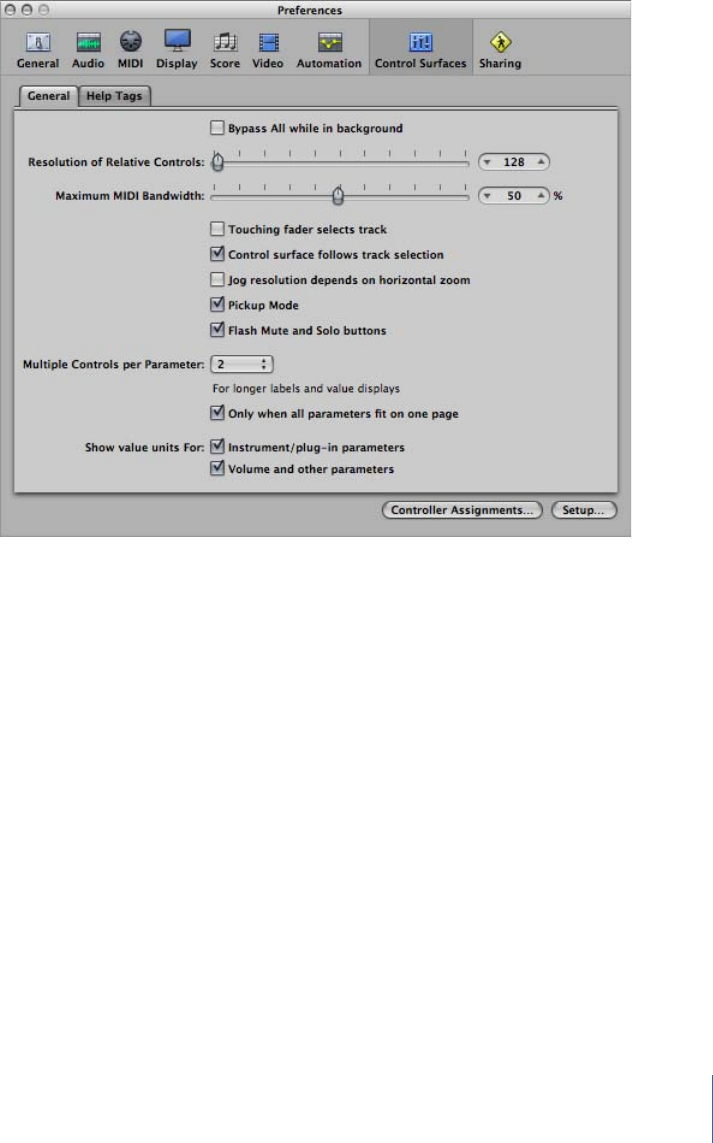 Preferences

General Audio MIDI Display Score Video Automation Control Surfaces Sharing

General Help Tags

Bypass All while in background

Resolution of Relative Controls: 128

Maximum MIDI Bandwidth: 50 %

Touching fader selects track

Control surface follows track selection

Jog resolution depends on horizontal zoom

Pickup Mode

Flash Mute and Solo buttons

Multiple Controls per Parameter: 2

For longer labels and value displays

Only when all parameters fit on one page

Show value units For: Instrument/plug-in parameters

Volume and other parameters

Controller Assignments... Setup...